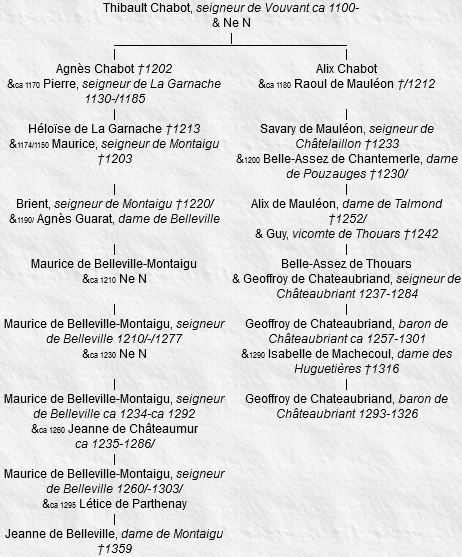 Thibault Chabot, seigneur de Vouvant ca 1100-
& Ne N

Agnès Chabot †1202
&ca 1170 Pierre, seigneur de La Garnache 1130-/1185

Héloïse de La Garnache †1213
&1174/1150 Maurice, seigneur de Montaigu †1203

Brient, seigneur de Montaigu †1220/
&1190/ Agnès Guarat, dame de Belleville

Maurice de Belleville-Montaigu
&ca 1210 Ne N

Maurice de Belleville-Montaigu, seigneur de Belleville 1210/-/1277
&ca 1230 Ne N

Maurice de Belleville-Montaigu, seigneur de Belleville ca 1234-ca 1292
&ca 1260 Jeanne de Châteaumur ca 1235-1286/

Maurice de Belleville-Montaigu, seigneur de Belleville 1260/-1303/
&ca 1295 Létice de Parthenay

Jeanne de Belleville, dame de Montaigu †1359

Alix Chabot
&ca 1180 Raoul de Mauléon †/1212

Savary de Mauléon, seigneur de Châtelaillon †1233
&1200 Belle-Assez de Chantemerle, dame de Pouzauges †1230/

Alix de Mauléon, dame de Talmond †1252/
& Guy, vicomte de Thouars †1242

Belle-Assez de Thouars
& Geoffroy de Chateaubriand, seigneur de Châteaubriant 1237-1284

Geoffroy de Chateaubriand, baron de Châteaubriant ca 1257-1301
&1290 Isabelle de Machecoul, dame des Huguetières †1316

Geoffroy de Chateaubriand, baron de Châteaubriant 1293-1326